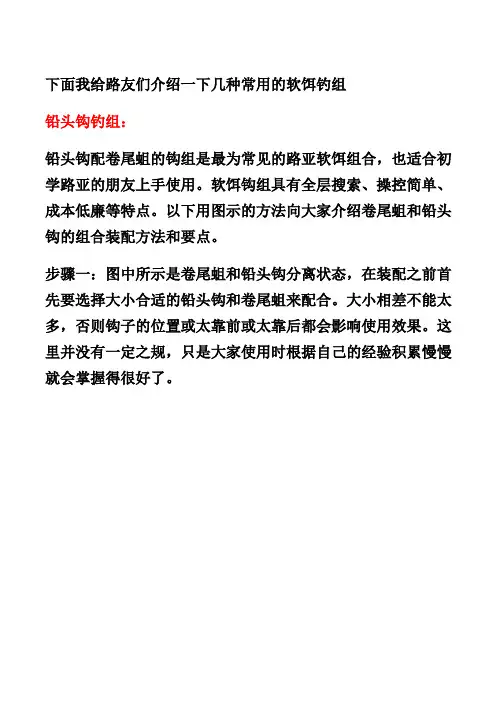 下面我给路友们介绍一下几种常用的软饵钓组

铅头钩钓组:

铅头钩配卷尾蛆的钩组是最为常见的路亚软饵组合，也适合初学路亚的朋友上手使用。软饵钩组具有全层搜索、操控简单、成本低廉等特点。以下用图示的方法向大家介绍卷尾蛆和铅头钩的组合装配方法和要点。

步骤一：图中所示是卷尾蛆和铅头钩分离状态，在装配之前首先要选择大小合适的铅头钩和卷尾蛆来配合。大小相差不能太多，否则钩子的位置或太靠前或太靠后都会影响使用效果。这里并没有一定之规，只是大家使用时根据自己的经验积累慢慢就会掌握得很好了。